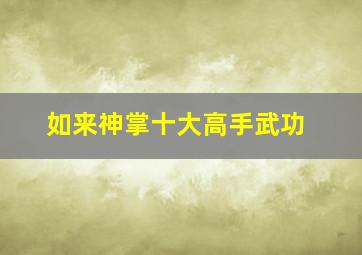 如来神掌十大高手武功